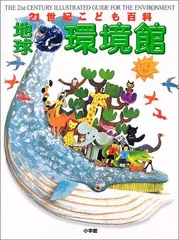 THE 21st CENTURY ILLUSTRATED GUIDE FOR THE ENVIRONMENT

21世紀こども百科

地球環境館

小学館